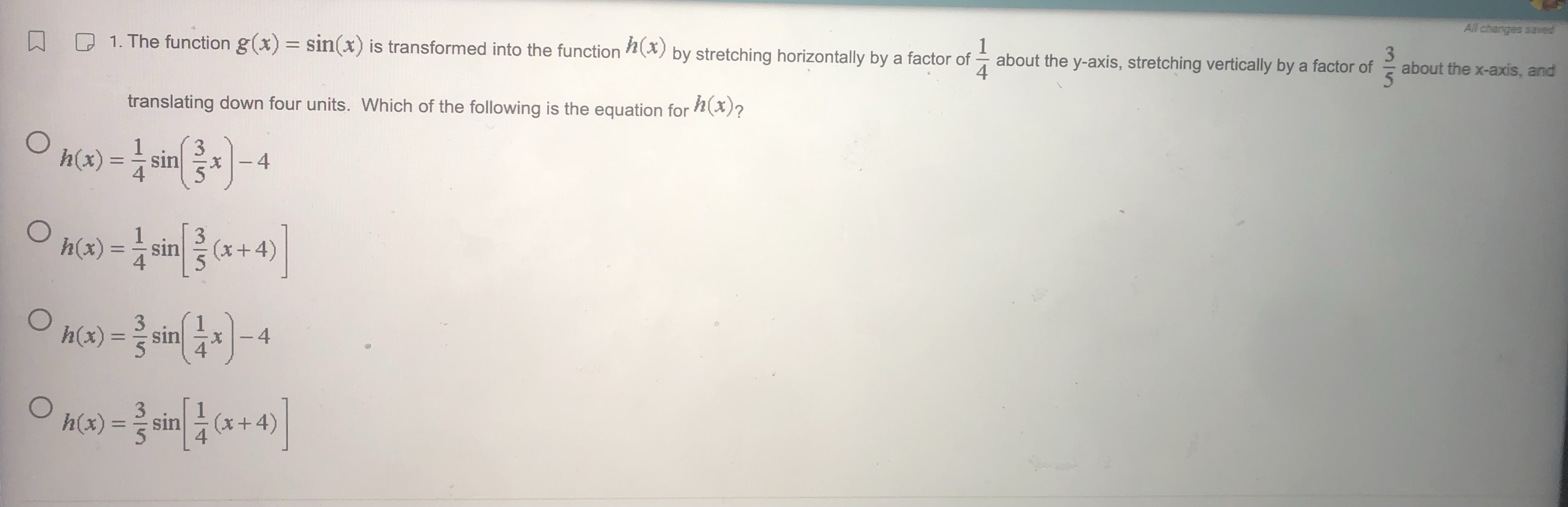 All changes saved

1. The function $g(x) = \sin(x)$ is transformed into the function $h(x)$ by stretching horizontally by a factor of $\frac{1}{4}$ about the y-axis, stretching vertically by a factor of $\frac{3}{5}$ about the x-axis, and translating down four units. Which of the following is the equation for $h(x)$?

$h(x) = \frac{1}{4}\sin\left(\frac{3}{5}x\right) - 4$

$h(x) = \frac{1}{4}\sin\left[\frac{3}{5}(x+4)\right]$

$h(x) = \frac{3}{5}\sin\left(\frac{1}{4}x\right) - 4$

$h(x) = \frac{3}{5}\sin\left[\frac{1}{4}(x+4)\right]$